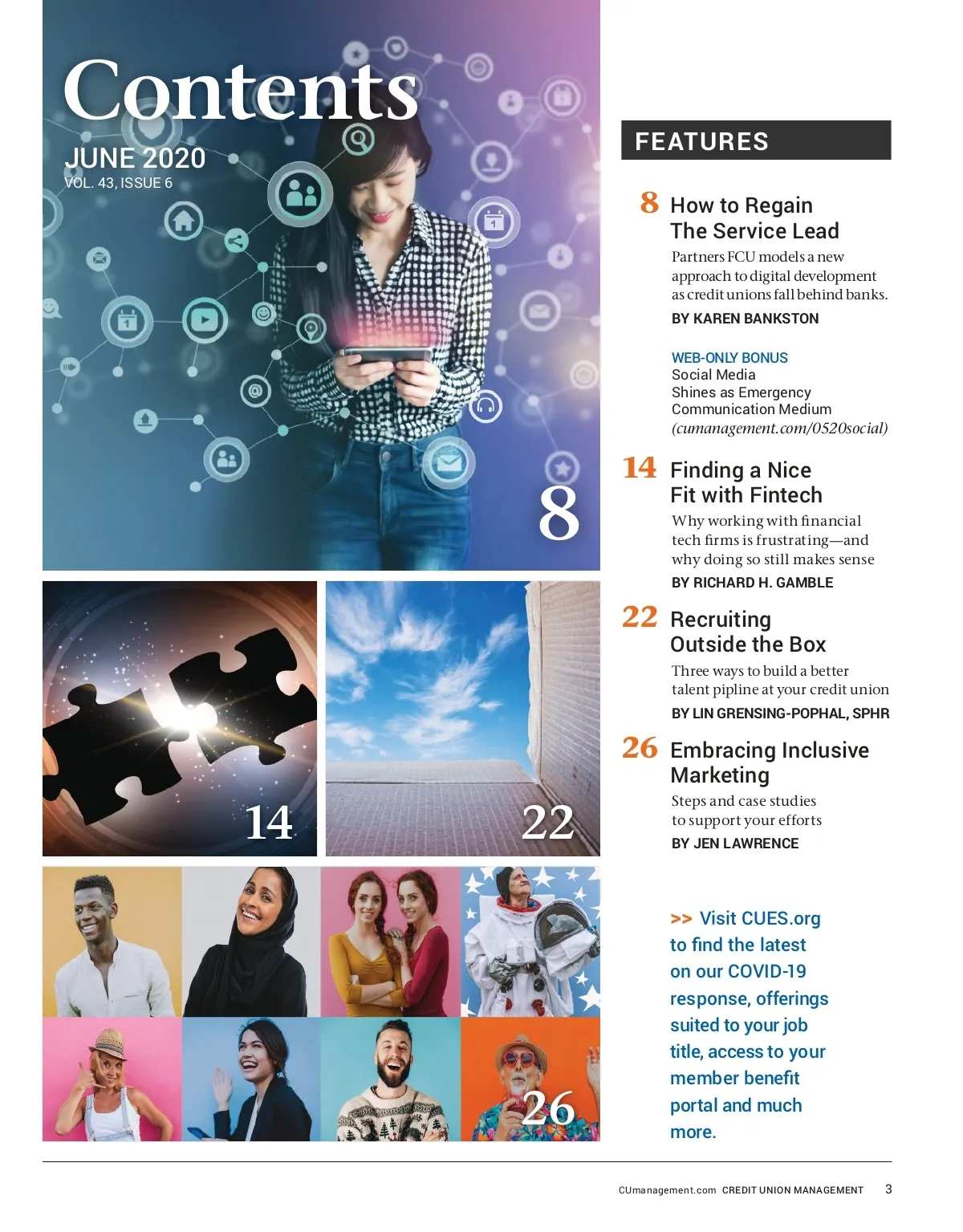 Contents

JUNE 2020
VOL. 43, ISSUE 6

8

14

22

26

FEATURES

8 How to Regain The Service Lead

Partners FCU models a new approach to digital development as credit unions fall behind banks.

BY KAREN BANKSTON

WEB-ONLY BONUS
Social Media Shines as Emergency Communication Medium
(cumanagement.com/0520social)

14 Finding a Nice Fit with Fintech

Why working with financial tech firms is frustrating—and why doing so still makes sense

BY RICHARD H. GAMBLE

22 Recruiting Outside the Box

Three ways to build a better talent pipline at your credit union

BY LIN GRENSING-POPHAL, SPHR

26 Embracing Inclusive Marketing

Steps and case studies to support your efforts

BY JEN LAWRENCE

>> Visit CUES.org to find the latest on our COVID-19 response, offerings suited to your job title, access to your member benefit portal and much more.

CUmanagement.com CREDIT UNION MANAGEMENT 3